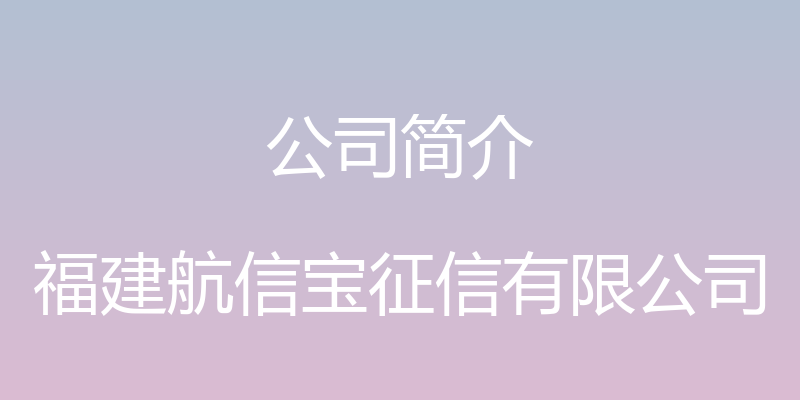 公司简介

福建航信宝征信有限公司